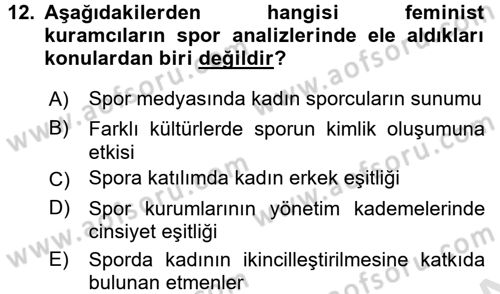 12. Aşağıdakilerden hangisi feminist kuramcıların spor analizlerinde ele aldıkları konulardan biri değildir?

A) Spor medyasında kadın sporcuların sunumu
B) Farklı kültürlerde sporun kimlik oluşumuna etkisi
C) Spora katılımda kadın erkek eşitliği
D) Spor kurumlarının yönetim kademelerinde cinsiyet eşitliği
E) Sporda kadının ikincilleştirilmesine katkıda bulunan etmenler

www.aofsoru.com